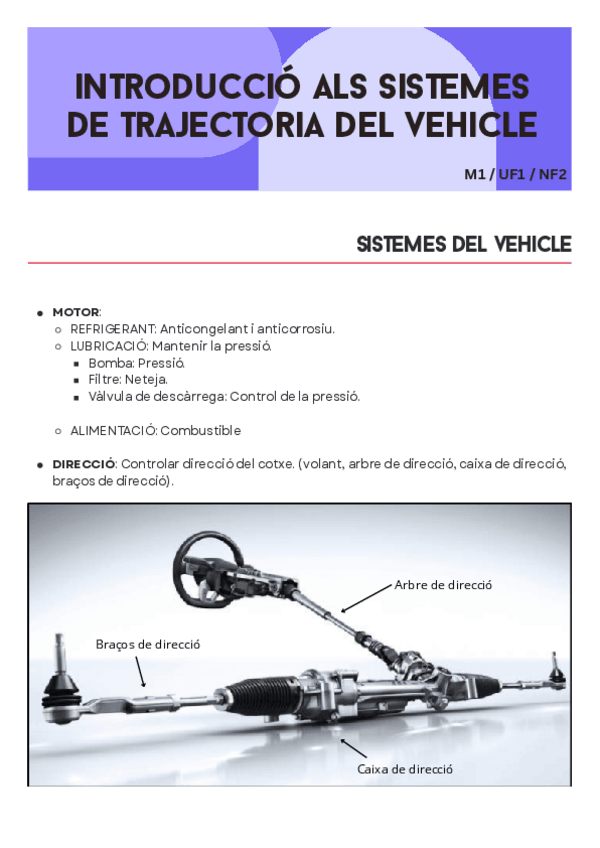 INTRODUCCIÓ ALS SISTEMES DE TRAJECTORIA DEL VEHICLE

M1 / UF1 / NF2

SISTEMES DEL VEHICLE

- MOTOR:
  - REFRIGERANT: Anticongelant i anticorrosiu.
  - LUBRICACIÓ: Mantenir la pressió.
    - Bomba: Pressió.
    - Filtre: Neteja.
    - Vàlvula de descàrrega: Control de la pressió.
  - ALIMENTACIÓ: Combustible

- DIRECCIÓ: Controlar direcció del cotxe. (volant, arbre de direcció, caixa de direcció, braços de direcció).

Arbre de direcció

Braços de direcció

Caixa de direcció